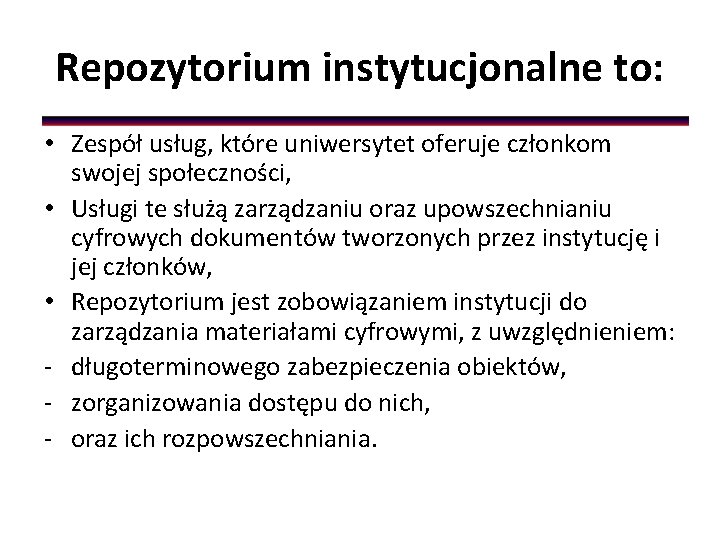 Repozytorium instytucjonalne to:

• Zespół usług, które uniwersytet oferuje członkom swojej społeczności,
• Usługi te służą zarządzaniu oraz upowszechnianiu cyfrowych dokumentów tworzonych przez instytucję i jej członków,
• Repozytorium jest zobowiązaniem instytucji do zarządzania materiałami cyfrowymi, z uwzględnieniem:
- długoterminowego zabezpieczenia obiektów,
- zorganizowania dostępu do nich,
- oraz ich rozpowszechniania.